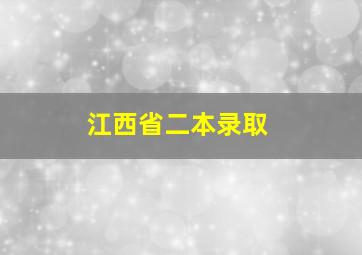 江西省二本录取